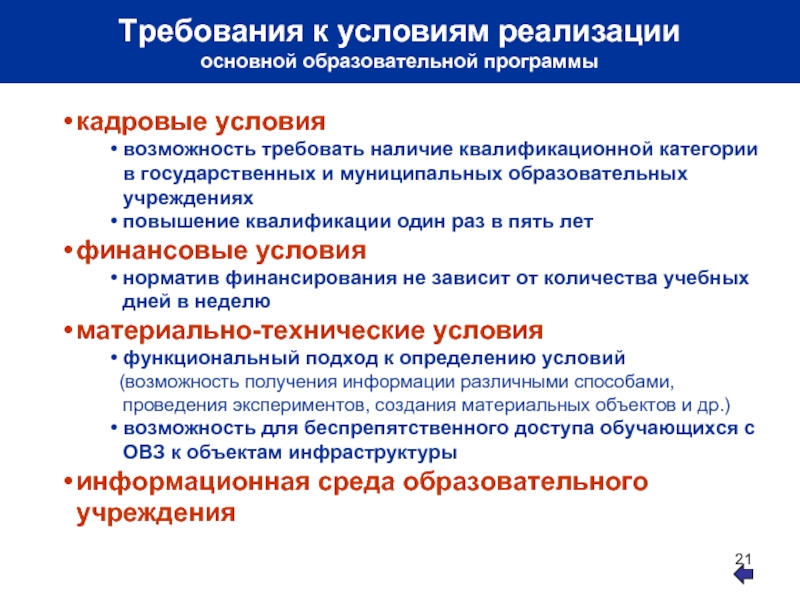 Требования к условиям реализации
основной образовательной программы

• кадровые условия
• возможность требовать наличие квалификационной категории в государственных и муниципальных образовательных учреждениях
• повышение квалификации один раз в пять лет

• финансовые условия
• норматив финансирования не зависит от количества учебных дней в неделю

• материально-технические условия
• функциональный подход к определению условий (возможность получения информации различными способами, проведения экспериментов, создания материальных объектов и др.)
• возможность для беспрепятственного доступа обучающихся с ОВЗ к объектам инфраструктуры

• информационная среда образовательного учреждения

21